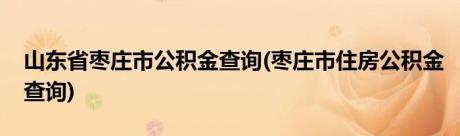 山东省枣庄市公积金查询(枣庄市住房公积金查询)